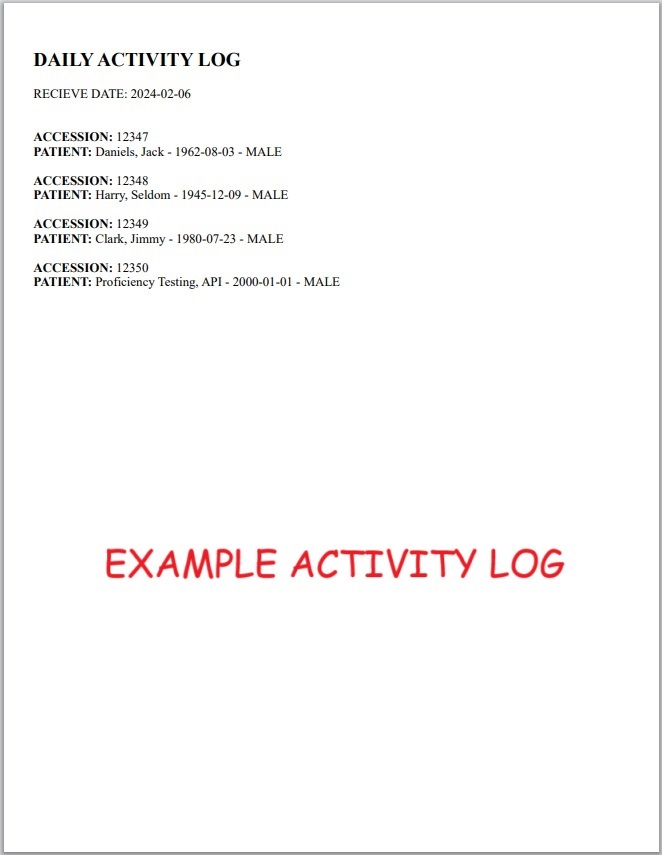 DAILY ACTIVITY LOG

RECIEVE DATE: 2024-02-06

ACCESSION: 12347
PATIENT: Daniels, Jack - 1962-08-03 - MALE

ACCESSION: 12348
PATIENT: Harry, Seldom - 1945-12-09 - MALE

ACCESSION: 12349
PATIENT: Clark, Jimmy - 1980-07-23 - MALE

ACCESSION: 12350
PATIENT: Proficiency Testing, API - 2000-01-01 - MALE

EXAMPLE ACTIVITY LOG